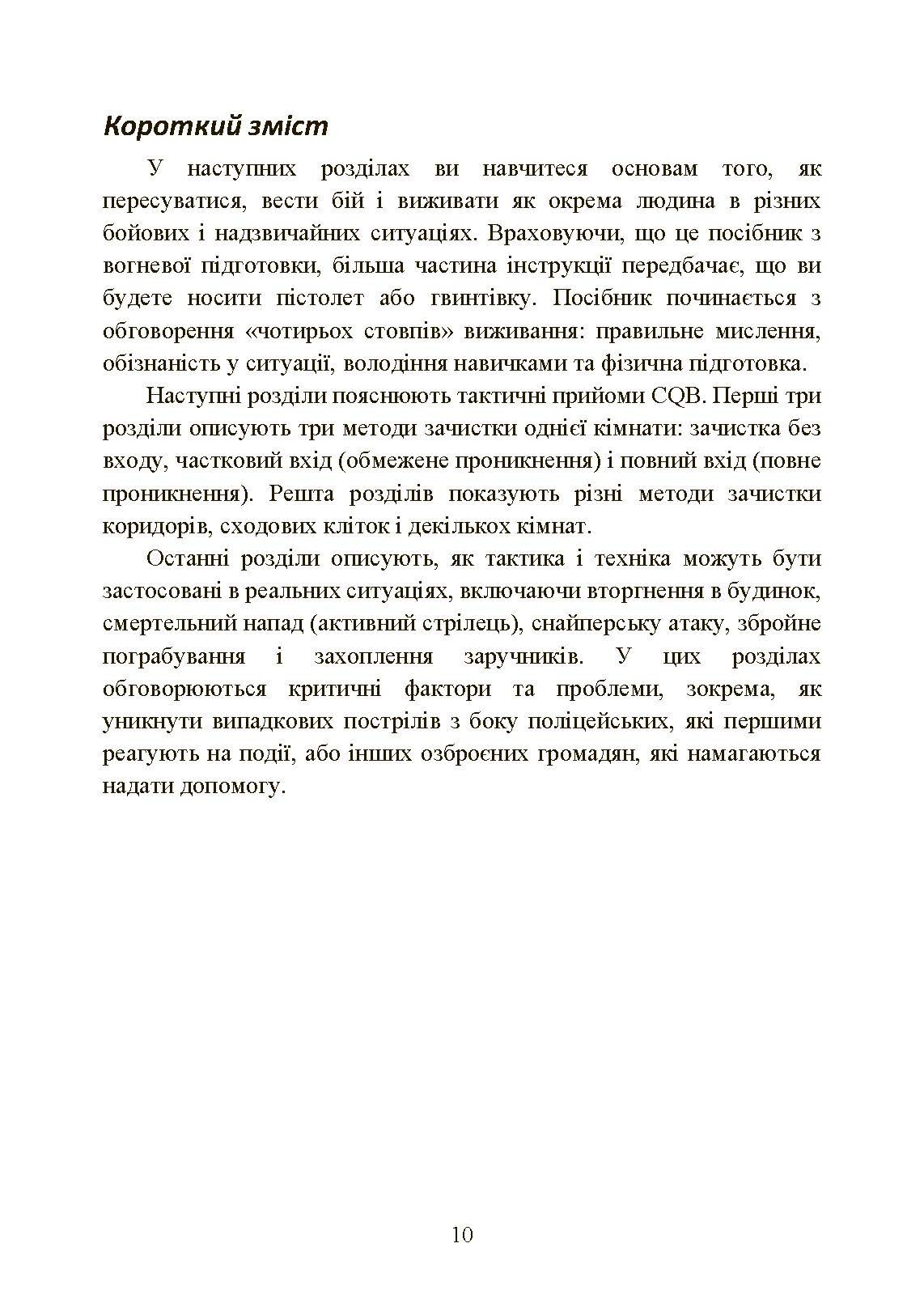 Короткий зміст

У наступних розділах ви навчитеся основам того, як пересуватися, вести бій і виживати як окрема людина в різних бойових і надзвичайних ситуаціях. Враховуючи, що це посібник з вогневої підготовки, більша частина інструкції передбачає, що ви будете носити пістолет або гвинтівку. Посібник починається з обговорення «чотирьох стовпів» виживання: правильне мислення, обізнаність у ситуації, володіння навичками та фізична підготовка.

Наступні розділи пояснюють тактичні прийоми CQB. Перші три розділи описують три методи зачистки однієї кімнати: зачистка без входу, частковий вхід (обмежене проникнення) і повний вхід (повне проникнення). Решта розділів показують різні методи зачистки коридорів, сходових кліток і декількох кімнат.

Останні розділи описують, як тактика і техніка можуть бути застосовані в реальних ситуаціях, включаючи вторгнення в будинок, смертельний напад (активний стрілець), снайперську атаку, збройне пограбування і захоплення заручників. У цих розділах обговорюються критичні фактори та проблеми, зокрема, як уникнути випадкових пострілів з боку поліцейських, які першими реагують на події, або інших озброєних громадян, які намагаються надати допомогу.

10